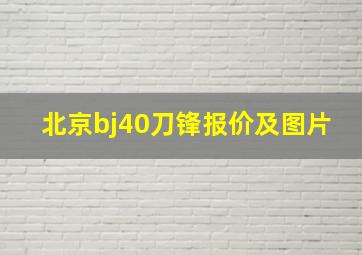 北京bj40刀锋报价及图片